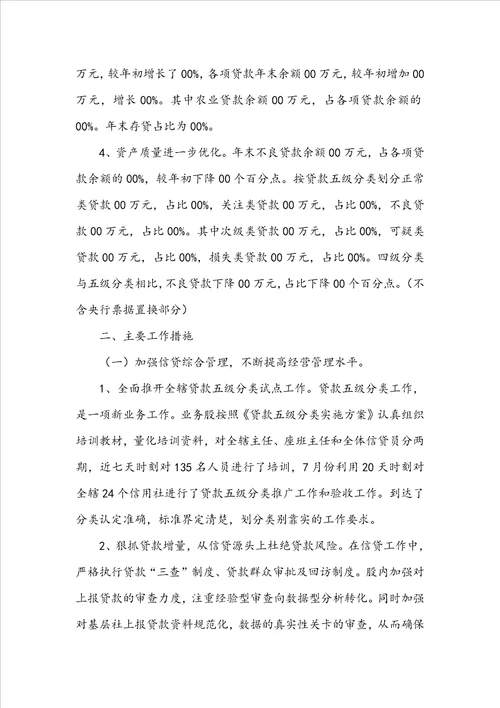 万元，较年初增长了00%，各项贷款年末余额00万元，较年初增加00万元，增长00%。其中农业贷款余额00万元，占各项贷款余额的00%。年末存贷占比为00%。

4、资产质量进一步优化。年末不良贷款余额00万元，占各项贷款余额的00%，较年初下降00个百分点。按贷款五级分类划分正常类贷款00万元，占比00%，关注类贷款00万元，占比00%，不良贷款00万元，占比00%。其中次级类贷款00万元，占比00%，可疑类贷款00万元，占比00%，损失类贷款00万元，占比00%。四级分类与五级分类相比，不良贷款下降00万元，占比下降00个百分点。（不含央行票据置换部分）

二、主要工作措施

（一）加强信贷综合管理，不断提高经营管理水平。

1、全面推开全辖贷款五级分类试点工作。贷款五级分类工作，是一项新业务工作。业务股按照《贷款五级分类实施方案》认真组织培训教材，量化培训资料，对全辖主任、座班主任和全体信贷员分两期，近七天时刻对135名人员进行了培训，7月份利用20天时刻对全辖24个信用社进行了贷款五级分类推广工作和验收工作。到达了分类认定准确，标准界定清楚，划分类别靠实的工作要求。

2、狠抓贷款增量，从信贷源头上杜绝贷款风险。在信贷工作中，严格执行贷款“三查”制度、贷款群众审批及回访制度。股内加强对上报贷款的审查力度，注重经验型审查向数据型分析转化。同时加强对基层社上报贷款资料规范化，数据的真实性关卡的审查，从而确保